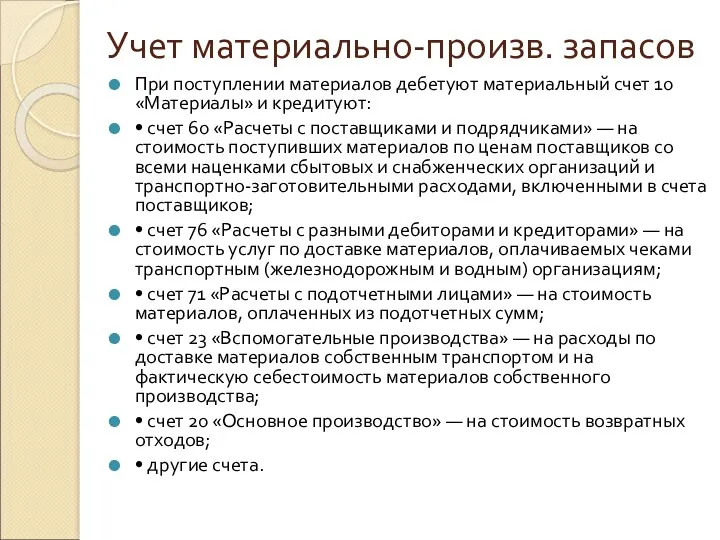 Учет материально-произв. запасов

При поступлении материалов дебетуют материальный счет 10 «Материалы» и кредитуют:

• счет 60 «Расчеты с поставщиками и подрядчиками» — на стоимость поступивших материалов по ценам поставщиков со всеми наценками сбытовых и снабженческих организаций и транспортно-заготовительными расходами, включенными в счета поставщиков;

• счет 76 «Расчеты с разными дебиторами и кредиторами» — на стоимость услуг по доставке материалов, оплачиваемых чеками транспортным (железнодорожным и водным) организациям;

• счет 71 «Расчеты с подотчетными лицами» — на стоимость материалов, оплаченных из подотчетных сумм;

• счет 23 «Вспомогательные производства» — на расходы по доставке материалов собственным транспортом и на фактическую себестоимость материалов собственного производства;

• счет 20 «Основное производство» — на стоимость возвратных отходов;

• другие счета.